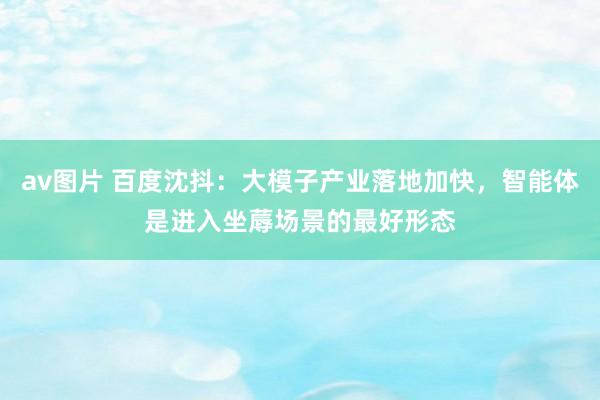 av图片 百度沈抖：大模子产业落地加快，智能体是进入坐蓐场景的最好形态